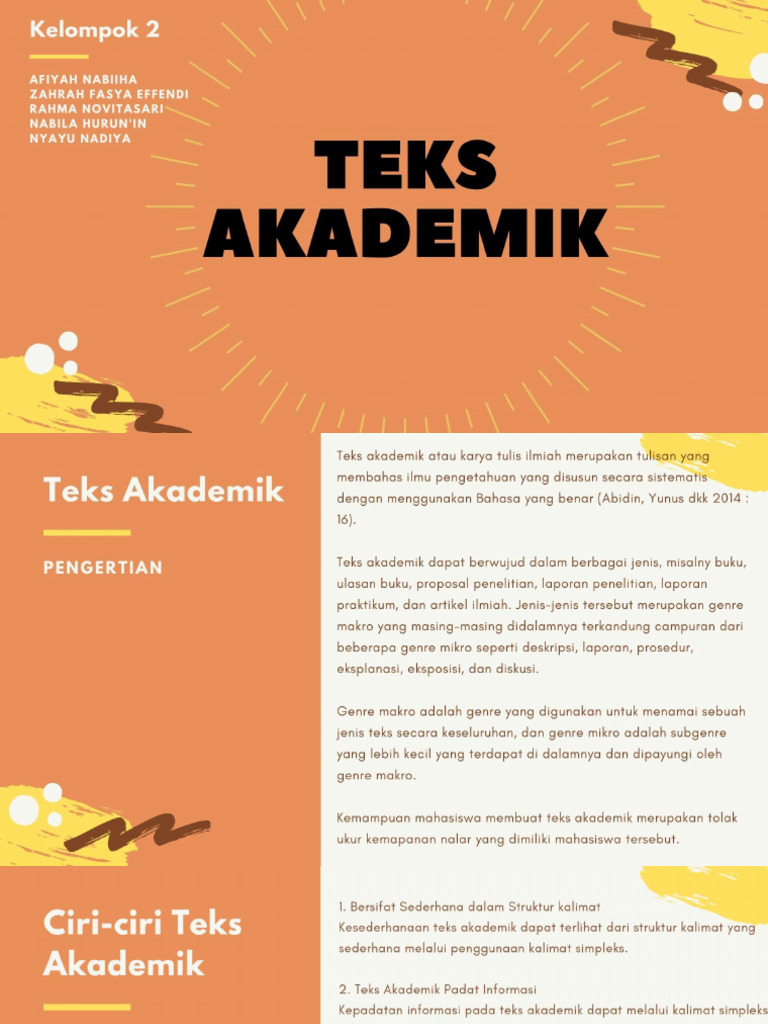 Kelompok 2

AFIYAH NABIIHA
ZAHRAH FASYA EFFENDI
RAHMA NOVITASARI
NABILA HURUN'IN
NYAYU NADIYA

TEKS AKADEMIK

Teks Akademik

PENGERTIAN

Teks akademik atau karya tulis ilmiah merupakan tulisan yang membahas ilmu pengetahuan yang disusun secara sistematis dengan menggunakan Bahasa yang benar (Abidin, Yunus dkk 2014 : 16).

Teks akademik dapat berwujud dalam berbagai jenis, misalny buku, ulasan buku, proposal penelitian, laporan penelitian, laporan praktikum, dan artikel ilmiah. Jenis-jenis tersebut merupakan genre makro yang masing-masing didalamnya terkandung campuran dari beberapa genre mikro seperti deskripsi, laporan, prosedur, eksplanasi, eksposisi, dan diskusi.

Genre makro adalah genre yang digunakan untuk menamai sebuah jenis teks secara keseluruhan, dan genre mikro adalah subgenre yang lebih kecil yang terdapat di dalamnya dan dipayungi oleh genre makro.

Kemampuan mahasiswa membuat teks akademik merupakan tolak ukur kemapanan nalar yang dimiliki mahasiswa tersebut.

Ciri-ciri Teks Akademik

1. Bersifat Sederhana dalam Struktur kalimat
Kesederhanaan teks akademik dapat terlihat dari struktur kalimat yang sederhana melalui penggunaan kalimat simpleks.

2. Teks Akademik Padat Informasi
Kepadatan informasi pada teks akademik dapat melalui kalimat simpleks